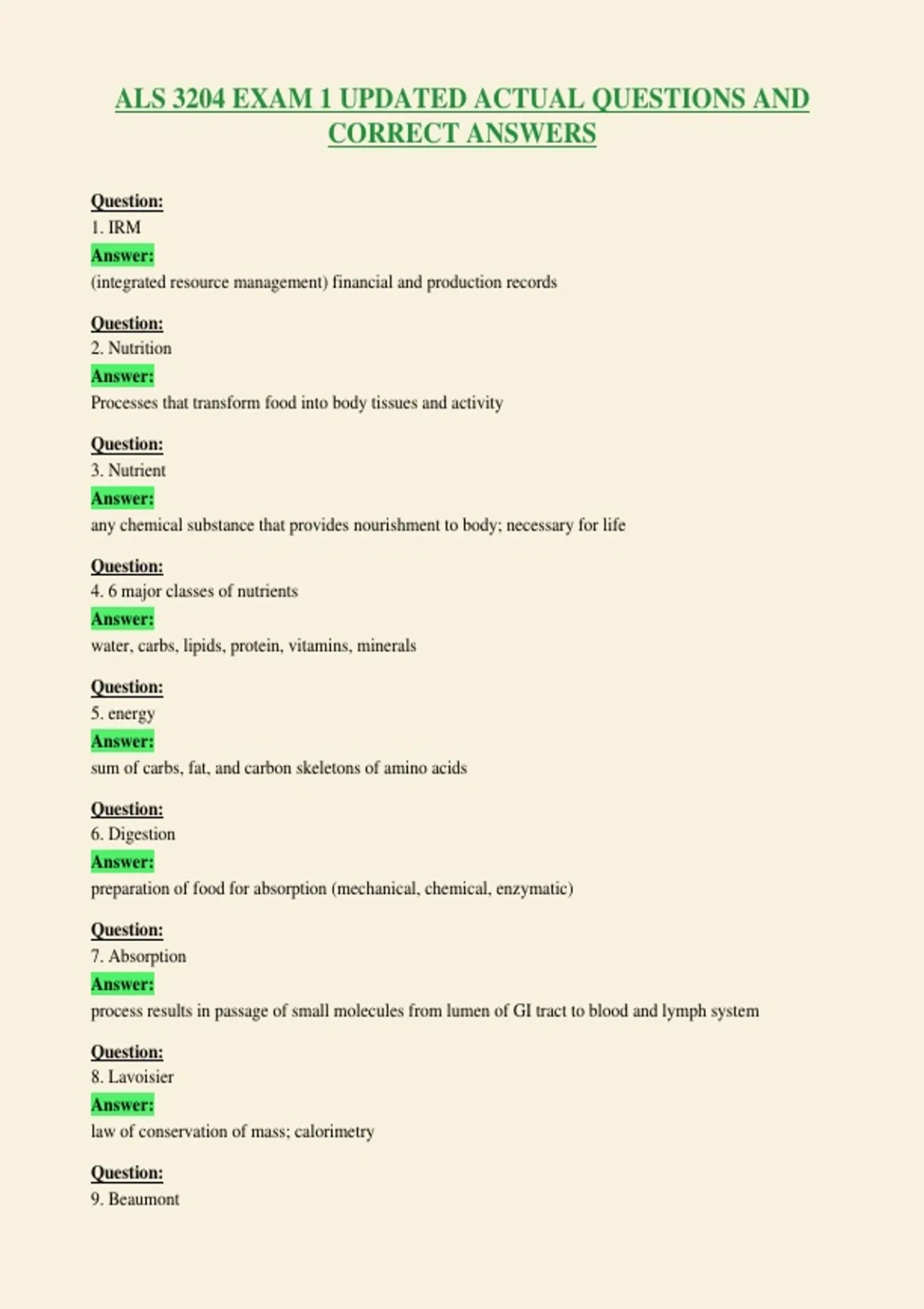 ALS 3204 EXAM 1 UPDATED ACTUAL QUESTIONS AND CORRECT ANSWERS

Question:
1. IRM
Answer:
(integrated resource management) financial and production records

Question:
2. Nutrition
Answer:
Processes that transform food into body tissues and activity

Question:
3. Nutrient
Answer:
any chemical substance that provides nourishment to body; necessary for life

Question:
4. 6 major classes of nutrients
Answer:
water, carbs, lipids, protein, vitamins, minerals

Question:
5. energy
Answer:
sum of carbs, fat, and carbon skeletons of amino acids

Question:
6. Digestion
Answer:
preparation of food for absorption (mechanical, chemical, enzymatic)

Question:
7. Absorption
Answer:
process results in passage of small molecules from lumen of GI tract to blood and lymph system

Question:
8. Lavoisier
Answer:
law of conservation of mass; calorimetry

Question:
9. Beaumont